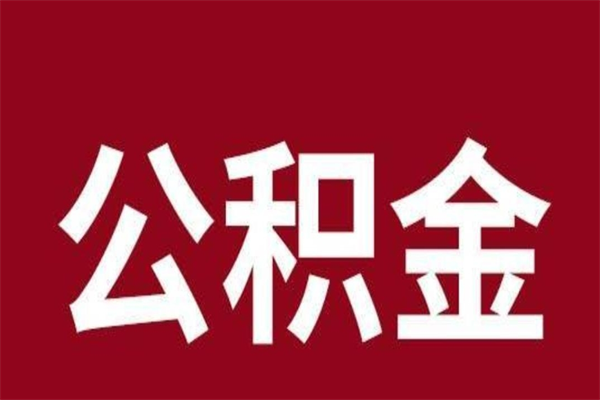 公积金